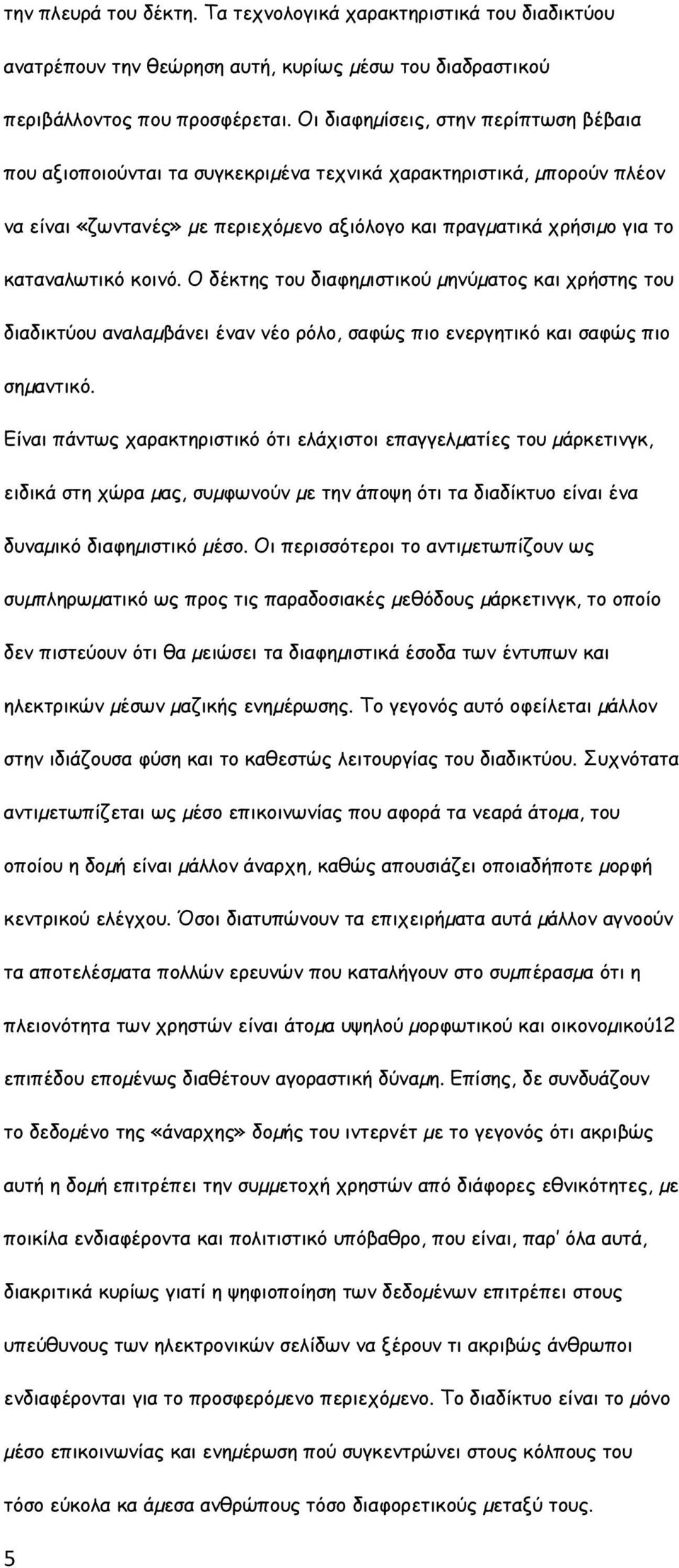 την πλευρά του δέκτη. Τα τεχνολογικά χαρακτηριστικά του διαδικτύου ανατρέπουν την θεώρηση αυτή, κυρίως μέσω του διαδραστικού περιβάλλοντος που προσφέρεται. Οι διαφημίσεις, στην περίπτωση βέβαια που αξιοποιούνται τα συγκεκριμένα τεχνικά χαρακτηριστικά, μπορούν πλέον να είναι «ζωντανές» με περιεχόμενο αξιόλογο και πραγματικά χρήσιμο για το καταναλωτικό κοινό. Ο δέκτης του διαφημιστικού μηνύματος και χρήστης του διαδικτύου αναλαμβάνει έναν νέο ρόλο, σαφώς πιο ενεργητικό και σαφώς πιο σημαντικό.

Είναι πάντως χαρακτηριστικό ότι ελάχιστοι επαγγελματίες του μάρκετινγκ, ειδικά στη χώρα μας, συμφωνούν με την άποψη ότι τα διαδίκτυο είναι ένα δυναμικό διαφημιστικό μέσο. Οι περισσότεροι το αντιμετωπίζουν ως συμπληρωματικό ως προς τις παραδοσιακές μεθόδους μάρκετινγκ, το οποίο δεν πιστεύουν ότι θα μειώσει τα διαφημιστικά έσοδα των έντυπων και ηλεκτρικών μέσων μαζικής ενημέρωσης. Το γεγονός αυτό οφείλεται μάλλον στην ιδιάζουσα φύση και το καθεστώς λειτουργίας του διαδικτύου. Συχνότατα αντιμετωπίζεται ως μέσο επικοινωνίας που αφορά τα νεαρά άτομα, του οποίου η δομή είναι μάλλον άναρχη, καθώς απουσιάζει οποιαδήποτε μορφή κεντρικού ελέγχου. Όσοι διατυπώνουν τα επιχειρήματα αυτά μάλλον αγνοούν τα αποτελέσματα πολλών ερευνών που καταλήγουν στο συμπέρασμα ότι η πλειονότητα των χρηστών είναι άτομα υψηλού μορφωτικού και οικονομικού12 επιπέδου επομένως διαθέτουν αγοραστική δύναμη. Επίσης, δε συνδυάζουν το δεδομένο της «άναρχης» δομής του ιντερνέτ με το γεγονός ότι ακριβώς αυτή η δομή επιτρέπει την συμμετοχή χρηστών από διάφορες εθνικότητες, με ποικίλα ενδιαφέροντα και πολιτιστικό υπόβαθρο, που είναι, παρ' όλα αυτά, διακριτικά κυρίως γιατί η ψηφιοποίηση των δεδομένων επιτρέπει στους υπεύθυνους των ηλεκτρονικών σελίδων να ξέρουν τι ακριβώς άνθρωποι ενδιαφέρονται για το προσφερόμενο περιεχόμενο. Το διαδίκτυο είναι το μόνο μέσο επικοινωνίας και ενημέρωση πού συγκεντρώνει στους κόλπους του τόσο εύκολα κα άμεσα ανθρώπους τόσο διαφορετικούς μεταξύ τους.

5